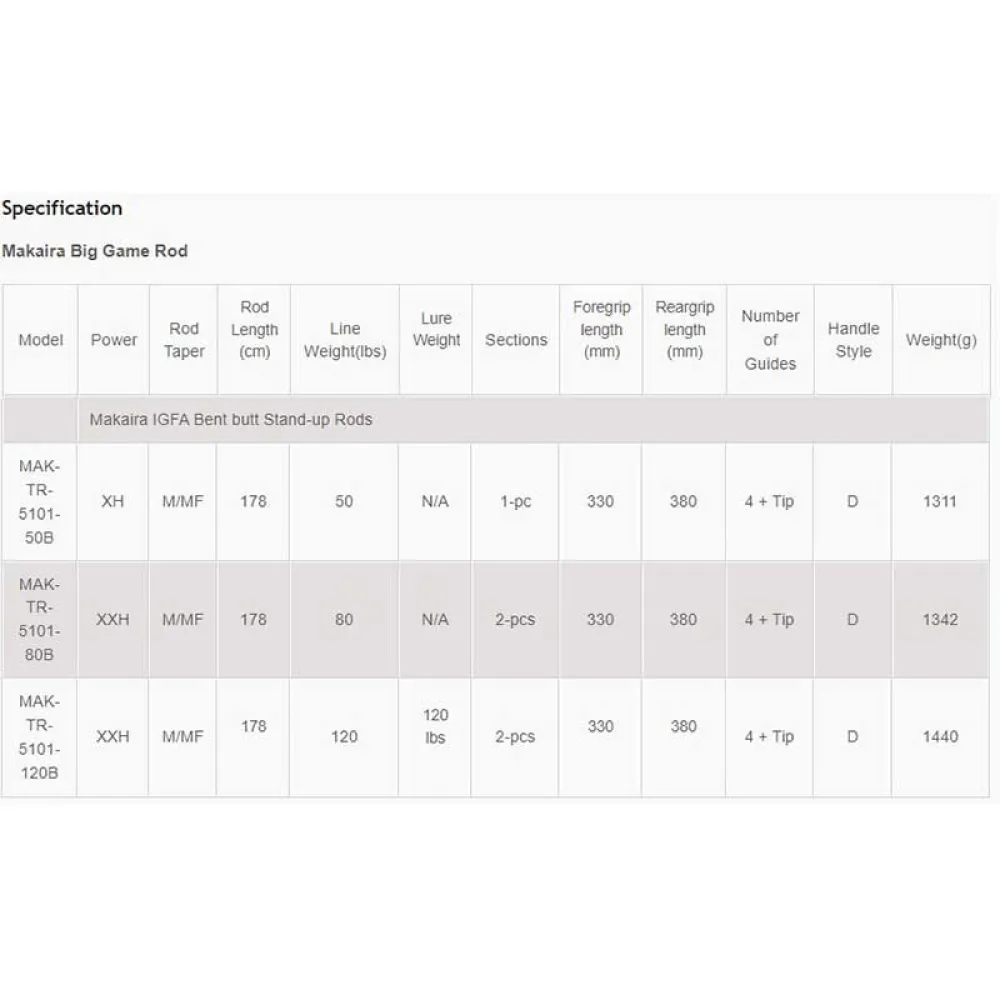 Specification

Makaira Big Game Rod

| Model | Power | Rod Taper | Rod Length (cm) | Line Weight(lbs) | Lure Weight | Sections | Foregrip length (mm) | Reargrip length (mm) | Number of Guides | Handle Style | Weight(g) |
|---|---|---|---|---|---|---|---|---|---|---|---|
| | Makaira IGFA Bent butt Stand-up Rods | | | | | | | | | | |
| MAK-TR-5101-50B | XH | M/MF | 178 | 50 | N/A | 1-pc | 330 | 380 | 4 + Tip | D | 1311 |
| MAK-TR-5101-80B | XXH | M/MF | 178 | 80 | N/A | 2-pcs | 330 | 380 | 4 + Tip | D | 1342 |
| MAK-TR-5101-120B | XXH | M/MF | 178 | 120 | 120 lbs | 2-pcs | 330 | 380 | 4 + Tip | D | 1440 |